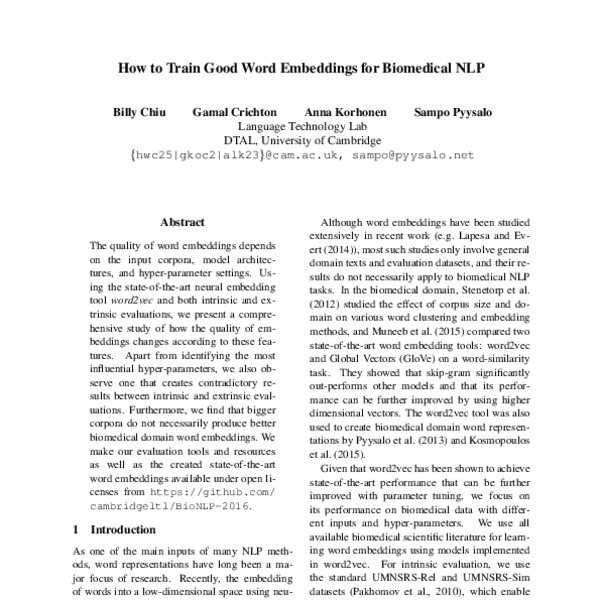 How to Train Good Word Embeddings for Biomedical NLP

Billy Chiu Gamal Crichton Anna Korhonen Sampo Pyysalo
Language Technology Lab
DTAL, University of Cambridge
{hwc25|gkoc2|alk23}@cam.ac.uk, sampo@pyysalo.net

Abstract

The quality of word embeddings depends on the input corpora, model architectures, and hyper-parameter settings. Using the state-of-the-art neural embedding tool word2vec and both intrinsic and extrinsic evaluations, we present a comprehensive study of how the quality of embeddings changes according to these features. Apart from identifying the most influential hyper-parameters, we also observe one that creates contradictory results between intrinsic and extrinsic evaluations. Furthermore, we find that bigger corpora do not necessarily produce better biomedical domain word embeddings. We make our evaluation tools and resources as well as the created state-of-the-art word embeddings available under open licenses from https://github.com/cambridgeltl/BioNLP-2016.

1 Introduction

As one of the main inputs of many NLP methods, word representations have long been a major focus of research. Recently, the embedding of words into a low-dimensional space using neu-

Although word embeddings have been studied extensively in recent work (e.g. Lapesa and Evert (2014)), most such studies only involve general domain texts and evaluation datasets, and their results do not necessarily apply to biomedical NLP tasks. In the biomedical domain, Stenetorp et al. (2012) studied the effect of corpus size and domain on various word clustering and embedding methods, and Muneeb et al. (2015) compared two state-of-the-art word embedding tools: word2vec and Global Vectors (GloVe) on a word-similarity task. They showed that skip-gram significantly out-performs other models and that its performance can be further improved by using higher dimensional vectors. The word2vec tool was also used to create biomedical domain word representations by Pyysalo et al. (2013) and Kosmopoulos et al. (2015).

Given that word2vec has been shown to achieve state-of-the-art performance that can be further improved with parameter tuning, we focus on its performance on biomedical data with different inputs and hyper-parameters. We use all available biomedical scientific literature for learning word embeddings using models implemented in word2vec. For intrinsic evaluation, we use the standard UMNSRS-Rel and UMNSRS-Sim datasets (Pakhomov et al., 2010), which enable